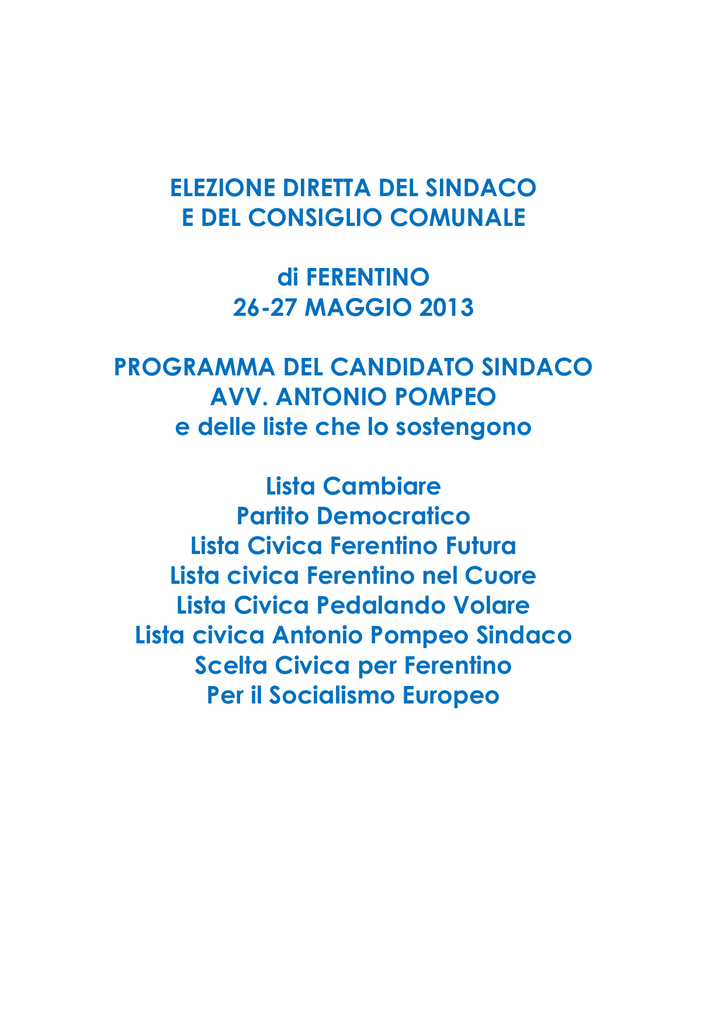 ELEZIONE DIRETTA DEL SINDACO
E DEL CONSIGLIO COMUNALE

di FERENTINO
26-27 MAGGIO 2013

PROGRAMMA DEL CANDIDATO SINDACO
AVV. ANTONIO POMPEO
e delle liste che lo sostengono

Lista Cambiare
Partito Democratico
Lista Civica Ferentino Futura
Lista civica Ferentino nel Cuore
Lista Civica Pedalando Volare
Lista civica Antonio Pompeo Sindaco
Scelta Civica per Ferentino
Per il Socialismo Europeo